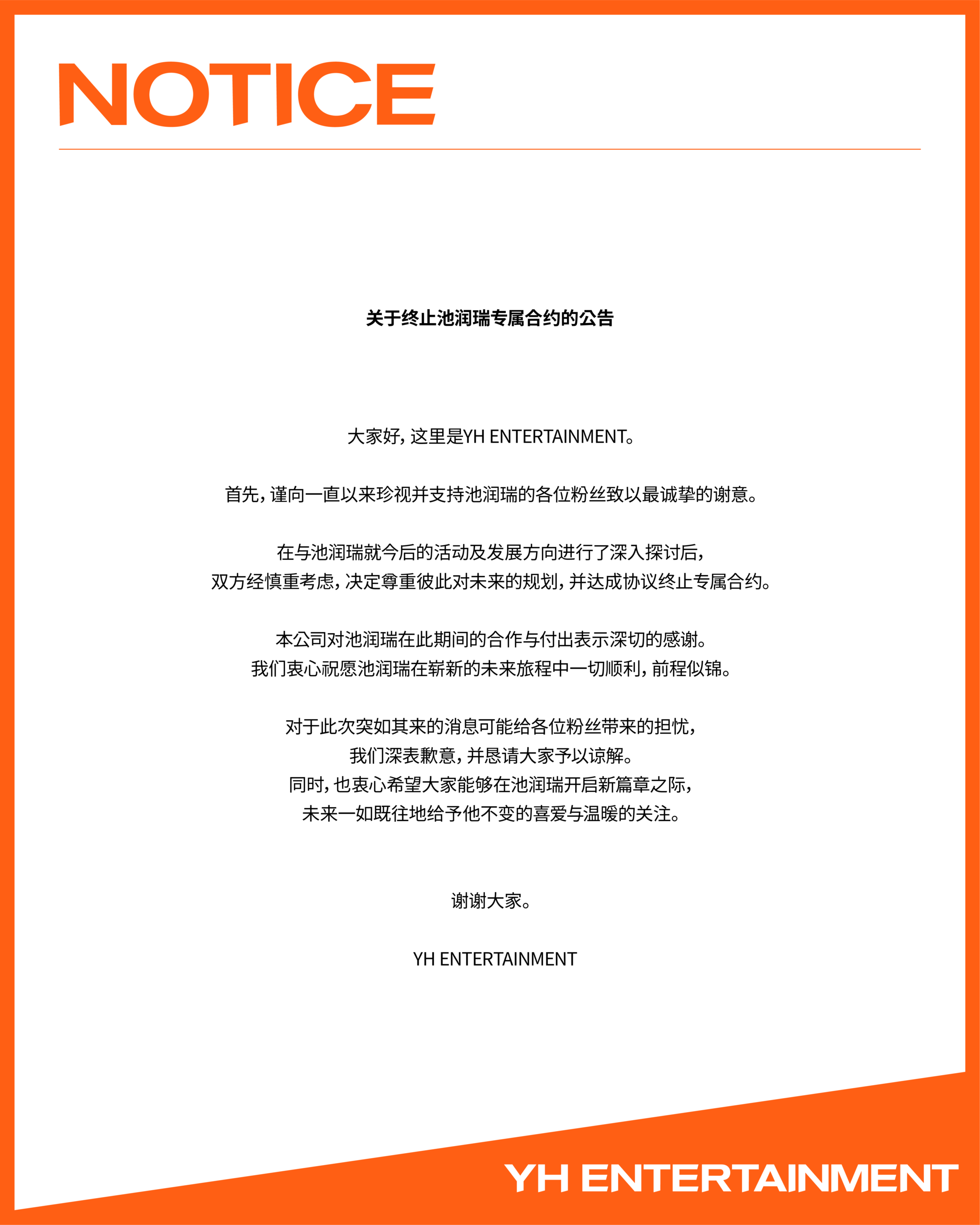 NOTICE

关于终止池润瑞专属合约的公告

大家好，这里是YH ENTERTAINMENT。

首先，谨向一直以来珍视并支持池润瑞的各位粉丝致以最诚挚的谢意。

在与池润瑞就今后的活动及发展方向进行了深入探讨后，
双方经慎重考虑，决定尊重彼此对未来的规划，并达成协议终止专属合约。

本公司对池润瑞在此期间的合作与付出表示深切的感谢。
我们衷心祝愿池润瑞在崭新的未来旅程中一切顺利，前程似锦。

对于此次突如其来的消息可能给各位粉丝带来的担忧，
我们深表歉意，并恳请大家予以谅解。
同时，也衷心希望大家能够在池润瑞开启新篇章之际，
未来一如既往地给予他不变的喜爱与温暖的关注。

谢谢大家。

YH ENTERTAINMENT

YH ENTERTAINMENT